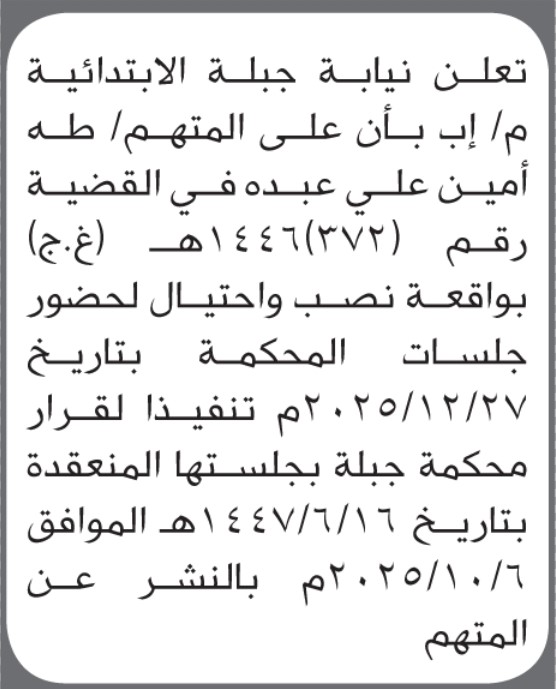 تعلن نيابة جبلة الابتدائية م/ إب بأن على المتهم/ طه أمين علي عبده في القضية رقم (٣٧٢)١٤٤٦هـ (غ.ج) بواقعة نصب واحتيال لحضور جلسات المحكمة بتاريخ ٢٠٢٥/١٢/٢٧م تنفيذا لقرار محكمة جبلة بجلستها المنعقدة بتاريخ ١٤٤٧/٦/١٦هـ الموافق ٢٠٢٥/١٠/٦م بالنشر عن المتهم